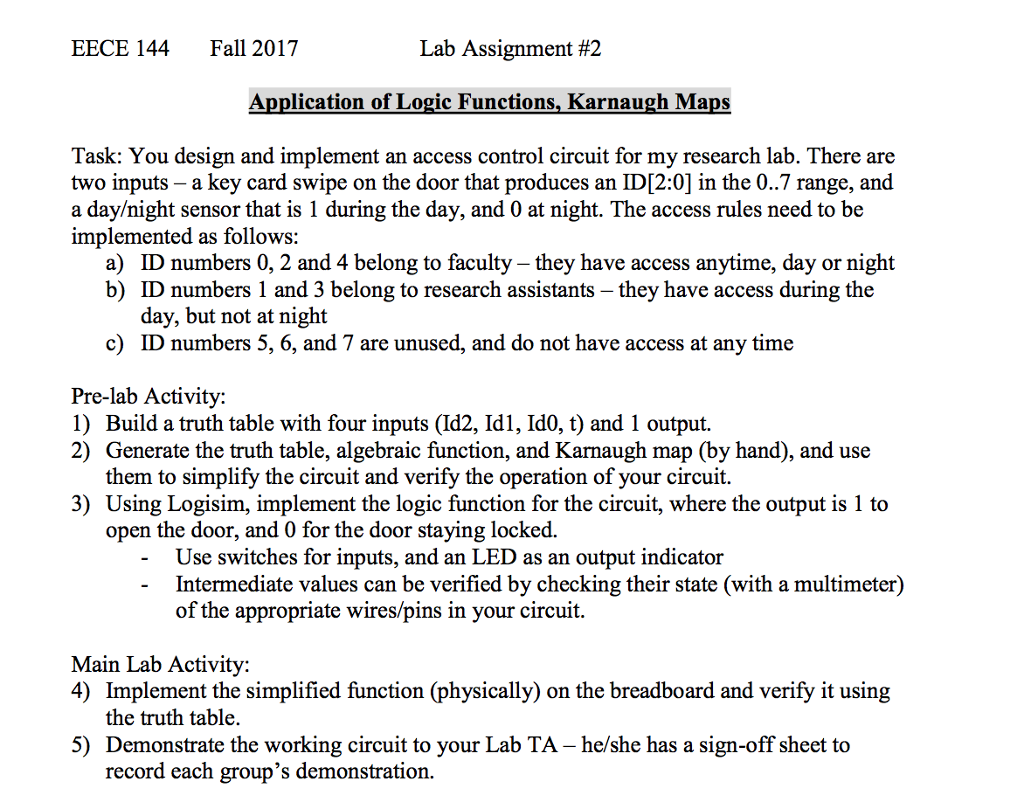 EECE 144 Fall 2017 Lab Assignment #2

Application of Logic Functions, Karnaugh Maps

Task: You design and implement an access control circuit for my research lab. There are two inputs – a key card swipe on the door that produces an ID[2:0] in the 0..7 range, and a day/night sensor that is 1 during the day, and 0 at night. The access rules need to be implemented as follows:
a) ID numbers 0, 2 and 4 belong to faculty – they have access anytime, day or night
b) ID numbers 1 and 3 belong to research assistants – they have access during the day, but not at night
c) ID numbers 5, 6, and 7 are unused, and do not have access at any time

Pre-lab Activity:
1) Build a truth table with four inputs (Id2, Id1, Id0, t) and 1 output.
2) Generate the truth table, algebraic function, and Karnaugh map (by hand), and use them to simplify the circuit and verify the operation of your circuit.
3) Using Logisim, implement the logic function for the circuit, where the output is 1 to open the door, and 0 for the door staying locked.
- Use switches for inputs, and an LED as an output indicator
- Intermediate values can be verified by checking their state (with a multimeter) of the appropriate wires/pins in your circuit.

Main Lab Activity:
4) Implement the simplified function (physically) on the breadboard and verify it using the truth table.
5) Demonstrate the working circuit to your Lab TA – he/she has a sign-off sheet to record each group's demonstration.